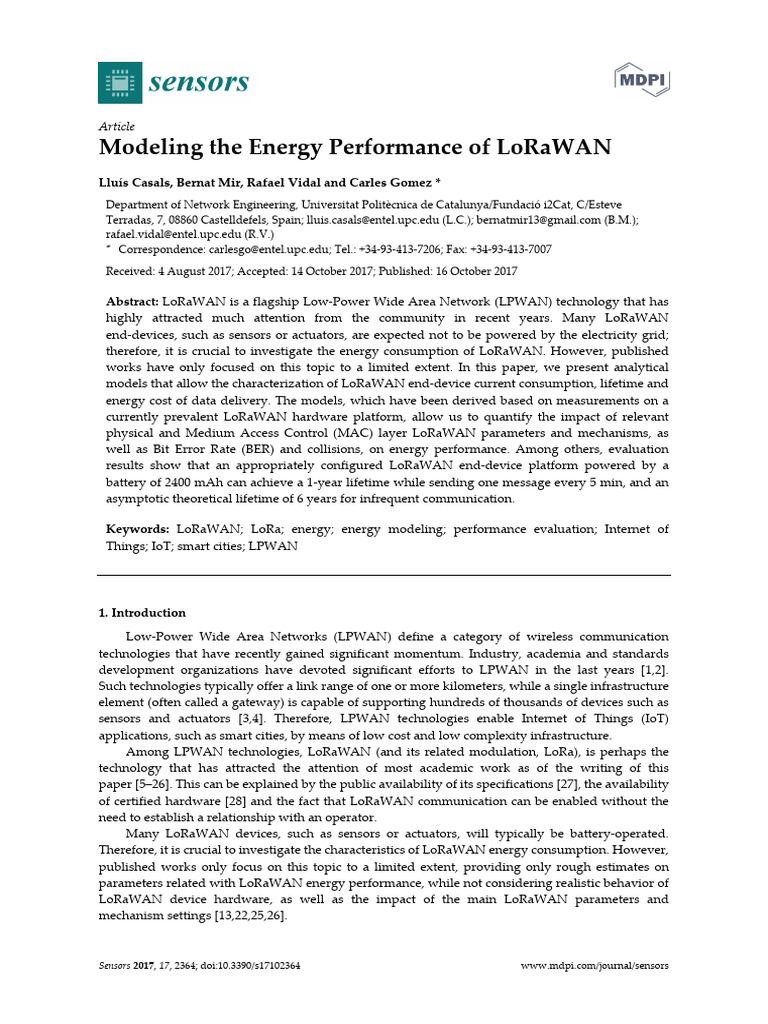 sensors

MDPI

Article
Modeling the Energy Performance of LoRaWAN

Lluís Casals, Bernat Mir, Rafael Vidal and Carles Gomez *

Department of Network Engineering, Universitat Politècnica de Catalunya/Fundació i2Cat, C/Esteve Terradas, 7, 08860 Castelldefels, Spain; lluis.casals@entel.upc.edu (L.C.); bernatmir13@gmail.com (B.M.); rafael.vidal@entel.upc.edu (R.V.)
* Correspondence: carlesgo@entel.upc.edu; Tel.: +34-93-413-7206; Fax: +34-93-413-7007

Received: 4 August 2017; Accepted: 14 October 2017; Published: 16 October 2017

Abstract: LoRaWAN is a flagship Low-Power Wide Area Network (LPWAN) technology that has highly attracted much attention from the community in recent years. Many LoRaWAN end-devices, such as sensors or actuators, are expected not to be powered by the electricity grid; therefore, it is crucial to investigate the energy consumption of LoRaWAN. However, published works have only focused on this topic to a limited extent. In this paper, we present analytical models that allow the characterization of LoRaWAN end-device current consumption, lifetime and energy cost of data delivery. The models, which have been derived based on measurements on a currently prevalent LoRaWAN hardware platform, allow us to quantify the impact of relevant physical and Medium Access Control (MAC) layer LoRaWAN parameters and mechanisms, as well as Bit Error Rate (BER) and collisions, on energy performance. Among others, evaluation results show that an appropriately configured LoRaWAN end-device platform powered by a battery of 2400 mAh can achieve a 1-year lifetime while sending one message every 5 min, and an asymptotic theoretical lifetime of 6 years for infrequent communication.

Keywords: LoRaWAN; LoRa; energy; energy modeling; performance evaluation; Internet of Things; IoT; smart cities; LPWAN

1. Introduction

Low-Power Wide Area Networks (LPWAN) define a category of wireless communication technologies that have recently gained significant momentum. Industry, academia and standards development organizations have devoted significant efforts to LPWAN in the last years [1,2]. Such technologies typically offer a link range of one or more kilometers, while a single infrastructure element (often called a gateway) is capable of supporting hundreds of thousands of devices such as sensors and actuators [3,4]. Therefore, LPWAN technologies enable Internet of Things (IoT) applications, such as smart cities, by means of low cost and low complexity infrastructure.

Among LPWAN technologies, LoRaWAN (and its related modulation, LoRa), is perhaps the technology that has attracted the attention of most academic work as of the writing of this paper [5–26]. This can be explained by the public availability of its specifications [27], the availability of certified hardware [28] and the fact that LoRaWAN communication can be enabled without the need to establish a relationship with an operator.

Many LoRaWAN devices, such as sensors or actuators, will typically be battery-operated. Therefore, it is crucial to investigate the characteristics of LoRaWAN energy consumption. However, published works only focus on this topic to a limited extent, providing only rough estimates on parameters related with LoRaWAN energy performance, while not considering realistic behavior of LoRaWAN device hardware, as well as the impact of the main LoRaWAN parameters and mechanism settings [13,22,25,26].

Sensors 2017, 17, 2364; doi:10.3390/s17102364

www.mdpi.com/journal/sensors